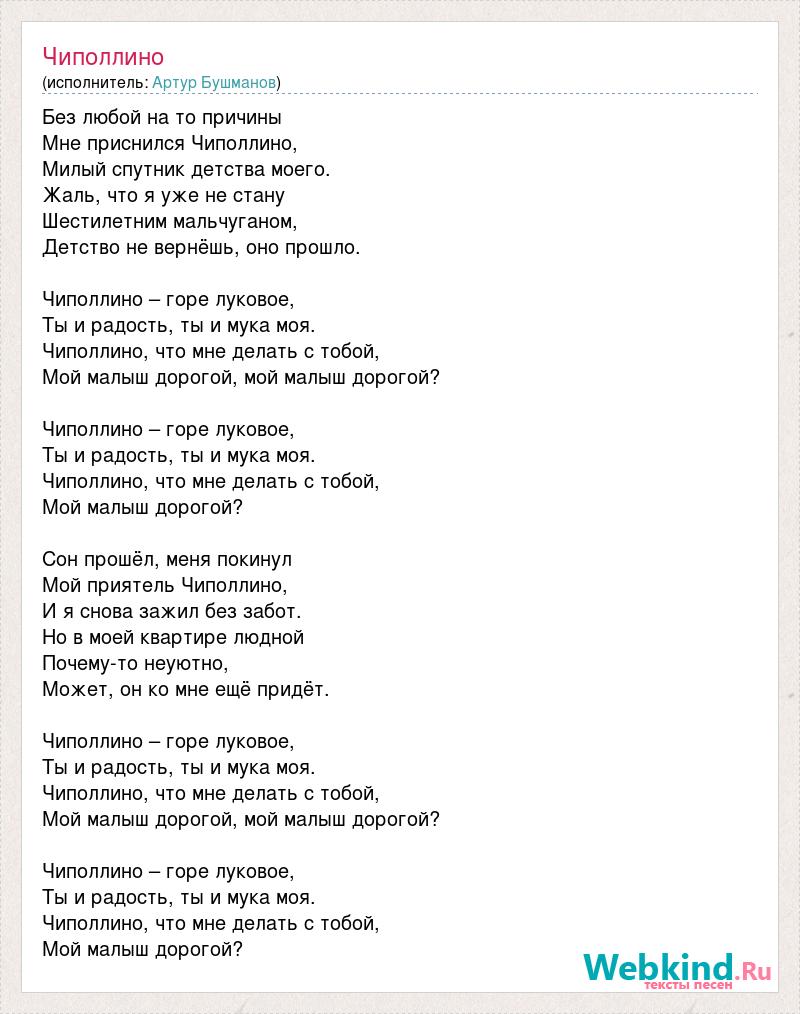 Чиполлино
(исполнитель: Артур Бушманов)

Без любой на то причины
Мне приснился Чиполлино,
Милый спутник детства моего.
Жаль, что я уже не стану
Шестилетним мальчуганом,
Детство не вернёшь, оно прошло.

Чиполлино – горе луковое,
Ты и радость, ты и мука моя.
Чиполлино, что мне делать с тобой,
Мой малыш дорогой, мой малыш дорогой?

Чиполлино – горе луковое,
Ты и радость, ты и мука моя.
Чиполлино, что мне делать с тобой,
Мой малыш дорогой?

Сон прошёл, меня покинул
Мой приятель Чиполлино,
И я снова зажил без забот.
Но в моей квартире людной
Почему-то неуютно,
Может, он ко мне ещё придёт.

Чиполлино – горе луковое,
Ты и радость, ты и мука моя.
Чиполлино, что мне делать с тобой,
Мой малыш дорогой, мой малыш дорогой?

Чиполлино – горе луковое,
Ты и радость, ты и мука моя.
Чиполлино, что мне делать с тобой,
Мой малыш дорогой?

Webkind.Ru
тексты песен